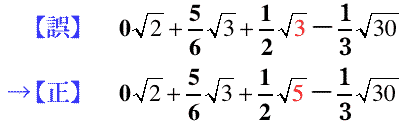 【誤】 $0\sqrt{2}+\frac{5}{6}\sqrt{3}+\frac{1}{2}\sqrt{3}-\frac{1}{3}\sqrt{30}$

→【正】 $0\sqrt{2}+\frac{5}{6}\sqrt{3}+\frac{1}{2}\sqrt{5}-\frac{1}{3}\sqrt{30}$